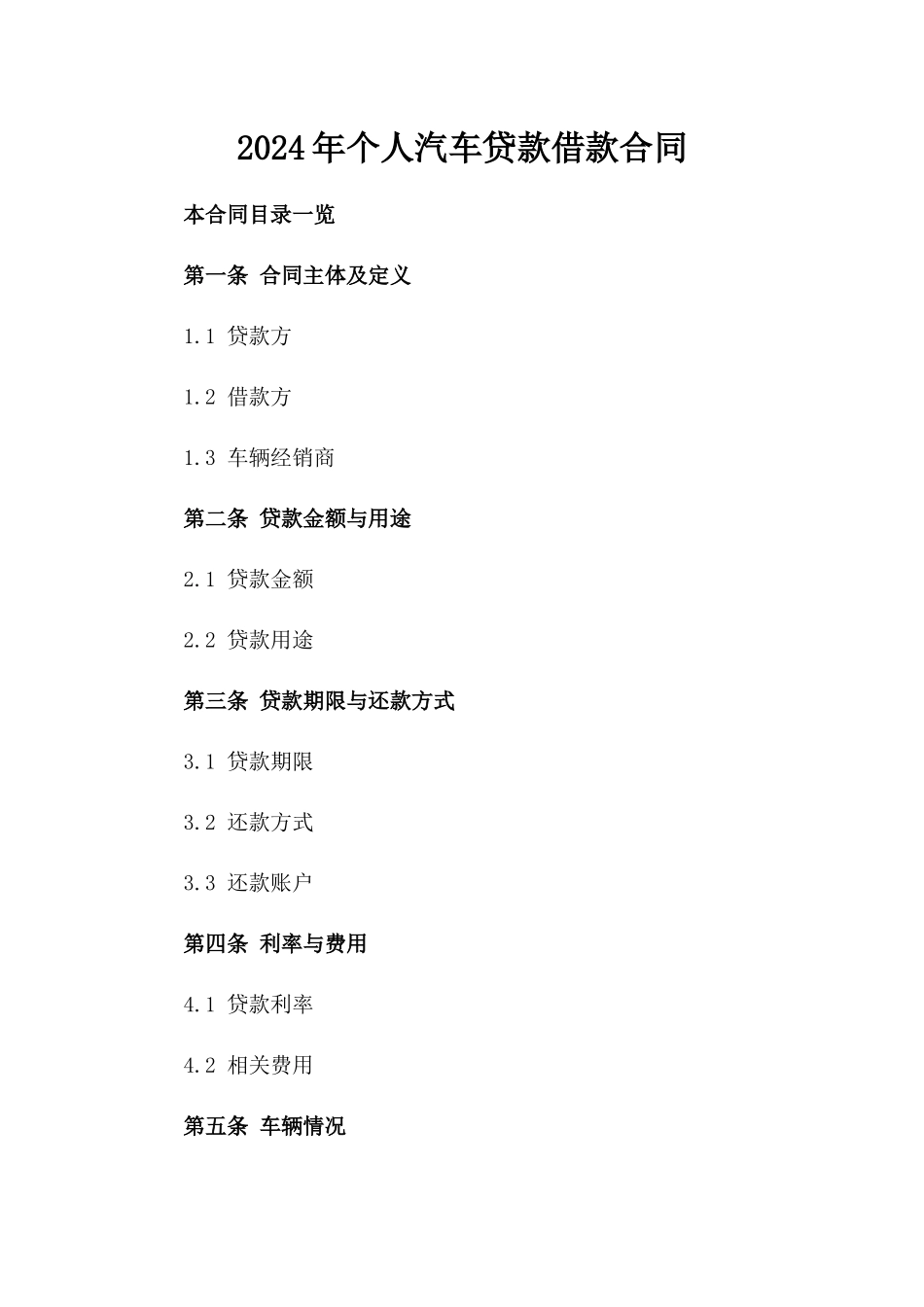 2024年个人汽车贷款借款合同

本合同目录一览

第一条 合同主体及定义

1.1 贷款方

1.2 借款方

1.3 车辆经销商

第二条 贷款金额与用途

2.1 贷款金额

2.2 贷款用途

第三条 贷款期限与还款方式

3.1 贷款期限

3.2 还款方式

3.3 还款账户

第四条 利率与费用

4.1 贷款利率

4.2 相关费用

第五条 车辆情况